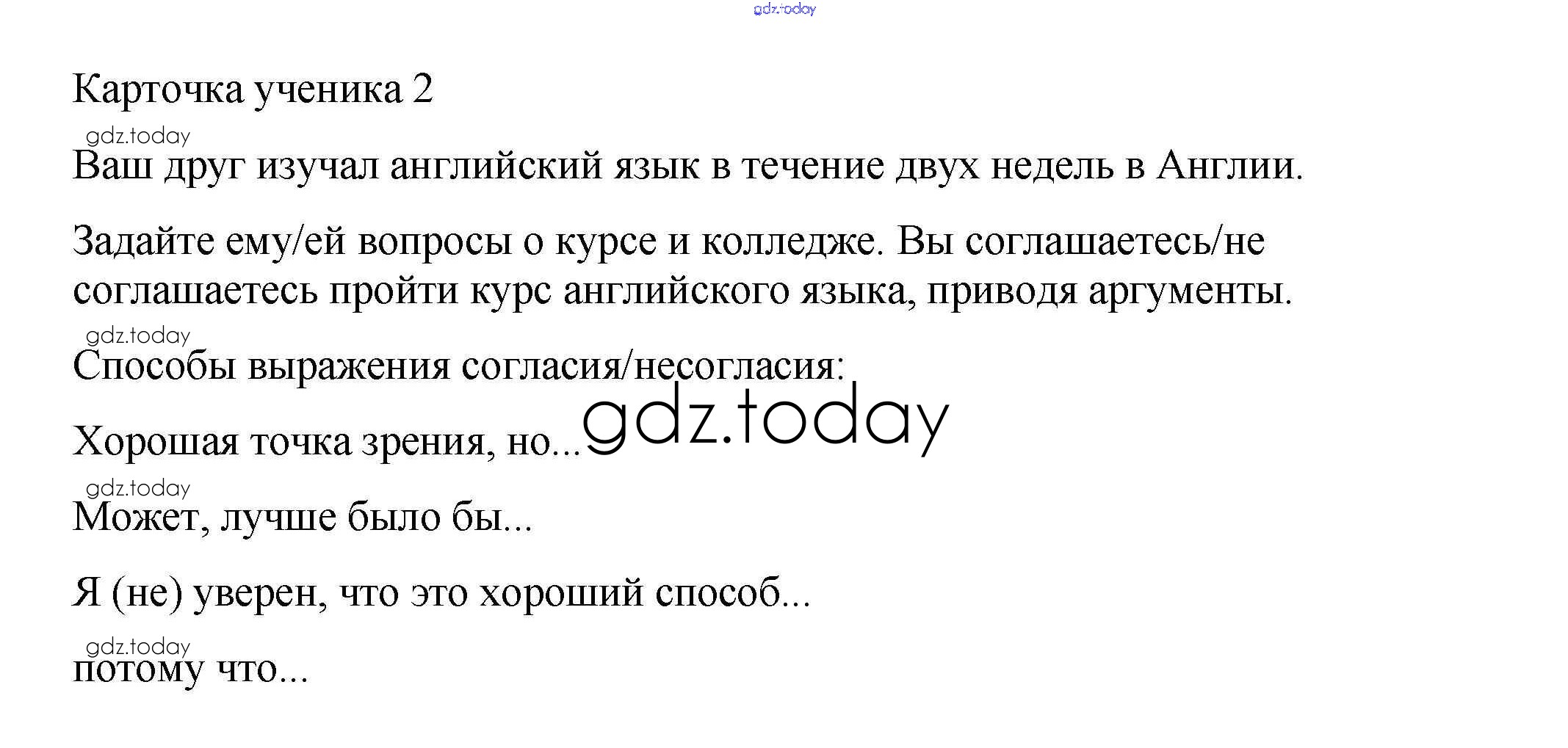 Карточка ученика 2

Ваш друг изучал английский язык в течение двух недель в Англии.

Задайте ему/ей вопросы о курсе и колледже. Вы соглашаетесь/не соглашаетесь пройти курс английского языка, приводя аргументы.

Способы выражения согласия/несогласия:

Хорошая точка зрения, но...

Может, лучше было бы...

Я (не) уверен, что это хороший способ...

потому что...

gdz.today